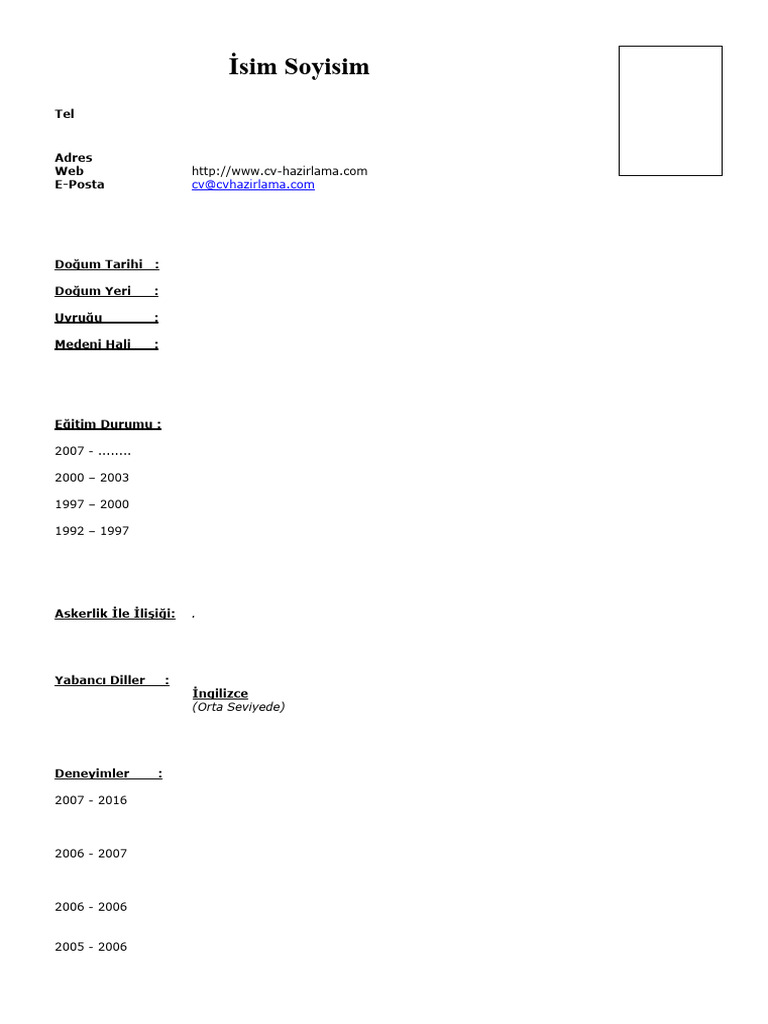 İsim Soyisim

Tel

Adres
Web http://www.cv-hazirlama.com
E-Posta cv@cvhazirlama.com

Doğum Tarihi :

Doğum Yeri :

Uyruğu :

Medeni Hali :

Eğitim Durumu :

2007 - ........

2000 – 2003

1997 – 2000

1992 – 1997

Askerlik İle İlişiği: .

Yabancı Diller :
İngilizce
(Orta Seviyede)

Deneyimler :

2007 - 2016

2006 - 2007

2006 - 2006

2005 - 2006